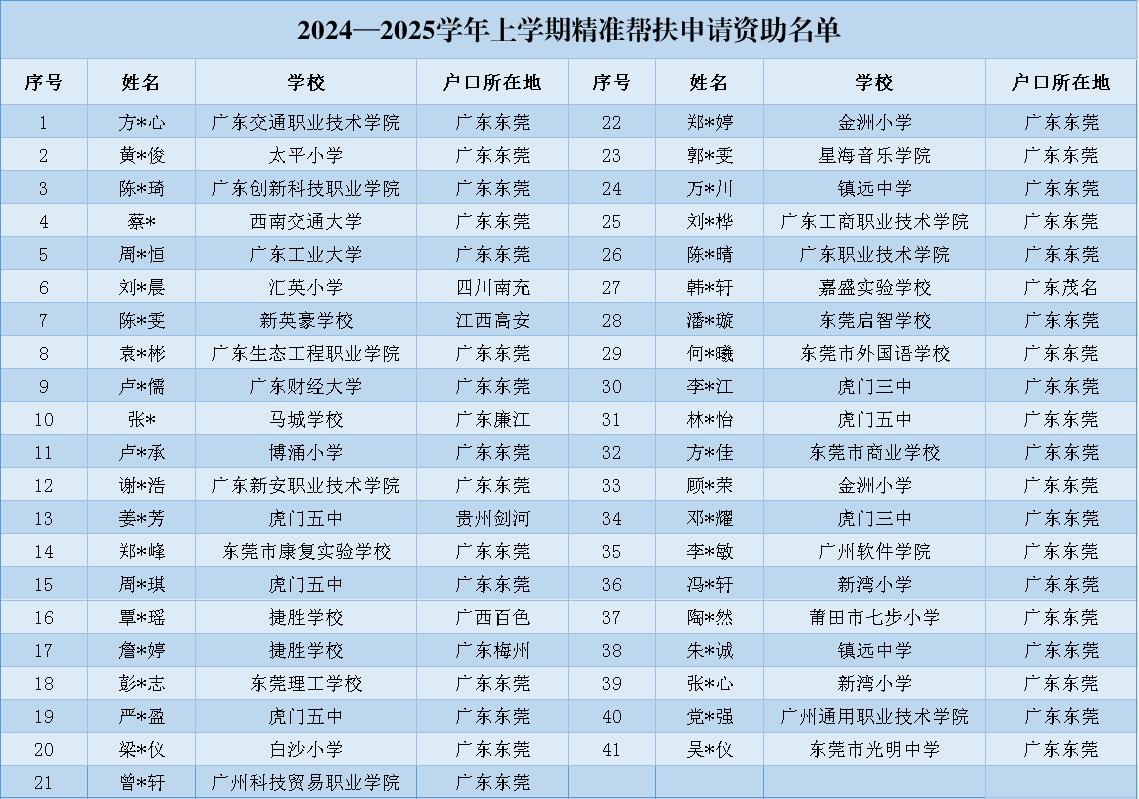 2024—2025学年上学期精准帮扶申请资助名单

| 序号 | 姓名 | 学校 | 户口所在地 | 序号 | 姓名 | 学校 | 户口所在地 |
|---|---|---|---|---|---|---|---|
| 1 | 方*心 | 广东交通职业技术学院 | 广东东莞 | 22 | 郑*婷 | 金洲小学 | 广东东莞 |
| 2 | 黄*俊 | 太平小学 | 广东东莞 | 23 | 郭*雯 | 星海音乐学院 | 广东东莞 |
| 3 | 陈*琦 | 广东创新科技职业学院 | 广东东莞 | 24 | 万*川 | 镇远中学 | 广东东莞 |
| 4 | 蔡* | 西南交通大学 | 广东东莞 | 25 | 刘*桦 | 广东工商职业技术学院 | 广东东莞 |
| 5 | 周*恒 | 广东工业大学 | 广东东莞 | 26 | 陈*晴 | 广东职业技术学院 | 广东东莞 |
| 6 | 刘*晨 | 汇英小学 | 四川南充 | 27 | 韩*轩 | 嘉盛实验学校 | 广东茂名 |
| 7 | 陈*雯 | 新英豪学校 | 江西高安 | 28 | 潘*璇 | 东莞启智学校 | 广东东莞 |
| 8 | 袁*彬 | 广东生态工程职业学院 | 广东东莞 | 29 | 何*曦 | 东莞市外国语学校 | 广东东莞 |
| 9 | 卢*儒 | 广东财经大学 | 广东东莞 | 30 | 李*江 | 虎门三中 | 广东东莞 |
| 10 | 张* | 马城学校 | 广东廉江 | 31 | 林*怡 | 虎门五中 | 广东东莞 |
| 11 | 卢*承 | 博涌小学 | 广东东莞 | 32 | 方*佳 | 东莞市商业学校 | 广东东莞 |
| 12 | 谢*浩 | 广东新安职业技术学院 | 广东东莞 | 33 | 顾*荣 | 金洲小学 | 广东东莞 |
| 13 | 姜*芳 | 虎门五中 | 贵州剑河 | 34 | 邓*耀 | 虎门三中 | 广东东莞 |
| 14 | 郑*峰 | 东莞市康复实验学校 | 广东东莞 | 35 | 李*敏 | 广州软件学院 | 广东东莞 |
| 15 | 周*琪 | 虎门五中 | 广东东莞 | 36 | 冯*轩 | 新湾小学 | 广东东莞 |
| 16 | 覃*瑶 | 捷胜学校 | 广西百色 | 37 | 陶*然 | 莆田市七步小学 | 广东东莞 |
| 17 | 詹*婷 | 捷胜学校 | 广东梅州 | 38 | 朱*诚 | 镇远中学 | 广东东莞 |
| 18 | 彭*志 | 东莞理工学校 | 广东东莞 | 39 | 张*心 | 新湾小学 | 广东东莞 |
| 19 | 严*盈 | 虎门五中 | 广东东莞 | 40 | 党*强 | 广州通用职业技术学院 | 广东东莞 |
| 20 | 梁*仪 | 白沙小学 | 广东东莞 | 41 | 吴*仪 | 东莞市光明中学 | 广东东莞 |
| 21 | 曾*轩 | 广州科技贸易职业学院 | 广东东莞 | | | | |